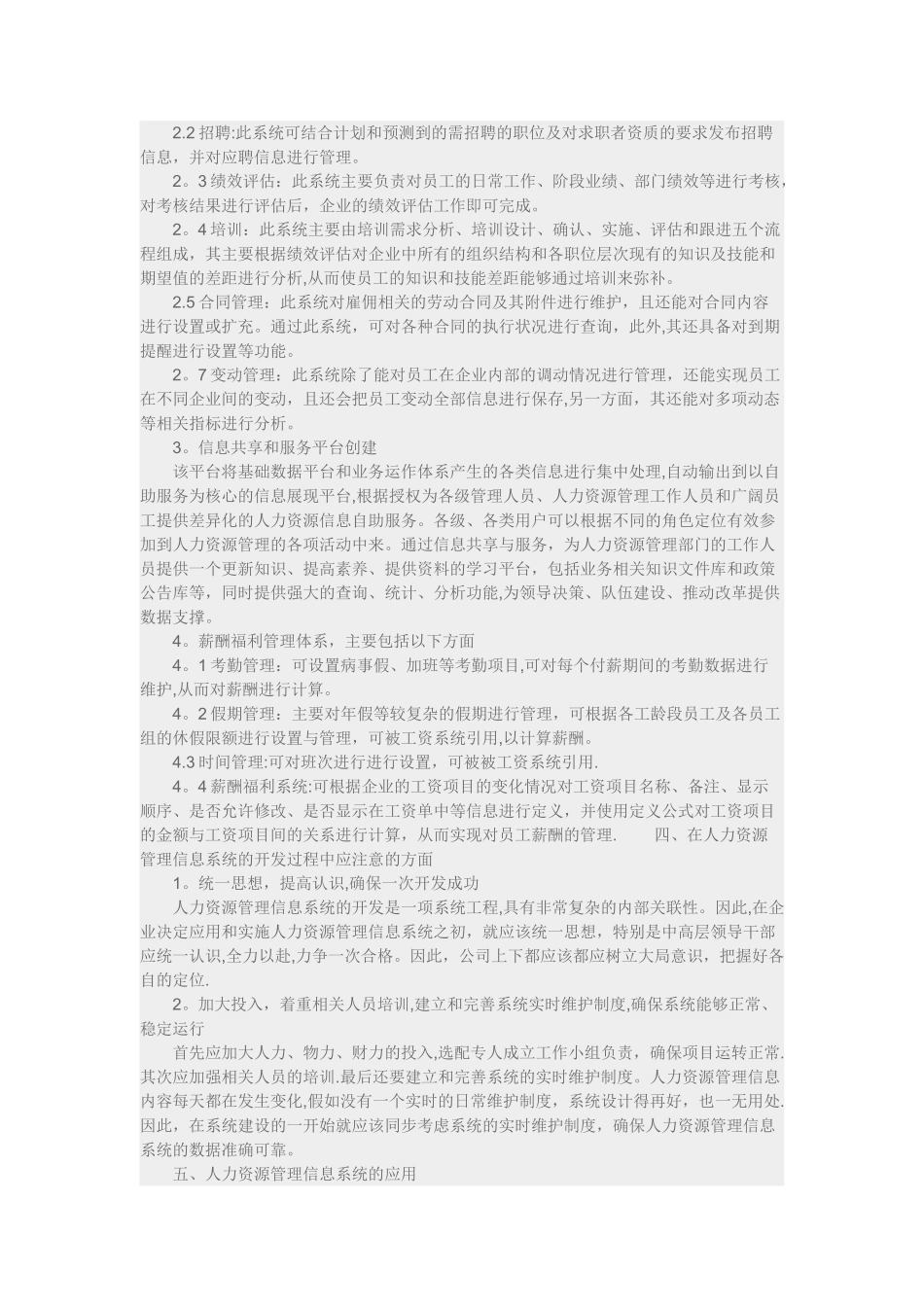 2.2 招聘:此系统可结合计划和预测到的需招聘的职位及对求职者资质的要求发布招聘信息，并对应聘信息进行管理。

2。3 绩效评估：此系统主要负责对员工的日常工作、阶段业绩、部门绩效等进行考核，对考核结果进行评估后，企业的绩效评估工作即可完成。

2。4 培训：此系统主要由培训需求分析、培训设计、确认、实施、评估和跟进五个流程组成，其主要根据绩效评估对企业中所有的组织结构和各职位层次现有的知识及技能和期望值的差距进行分析,从而使员工的知识和技能差距能够通过培训来弥补。

2.5 合同管理：此系统对雇佣相关的劳动合同及其附件进行维护，且还能对合同内容进行设置或扩充。通过此系统，可对各种合同的执行状况进行查询，此外,其还具备对到期提醒进行设置等功能。

2。7 变动管理：此系统除了能对员工在企业内部的调动情况进行管理，还能实现员工在不同企业间的变动，且还会把员工变动全部信息进行保存,另一方面，其还能对多项动态等相关指标进行分析。

3。信息共享和服务平台创建

该平台将基础数据平台和业务运作体系产生的各类信息进行集中处理,自动输出到以自助服务为核心的信息展现平台,根据授权为各级管理人员、人力资源管理工作人员和广阔员工提供差异化的人力资源信息自助服务。各级、各类用户可以根据不同的角色定位有效参加到人力资源管理的各项活动中来。通过信息共享与服务，为人力资源管理部门的工作人员提供一个更新知识、提高素养、提供资料的学习平台，包括业务相关知识文件库和政策公告库等，同时提供强大的查询、统计、分析功能,为领导决策、队伍建设、推动改革提供数据支撑。

4。薪酬福利管理体系，主要包括以下方面

4。1 考勤管理：可设置病事假、加班等考勤项目,可对每个付薪期间的考勤数据进行维护,从而对薪酬进行计算。

4。2 假期管理：主要对年假等较复杂的假期进行管理，可根据各工龄段员工及各员工组的休假限额进行设置与管理，可被工资系统引用,以计算薪酬。

4.3 时间管理:可对班次进行进行设置，可被被工资系统引用.

4。4 薪酬福利系统:可根据企业的工资项目的变化情况对工资项目名称、备注、显示顺序、是否允许修改、是否显示在工资单中等信息进行定义，并使用定义公式对工资项目的金额与工资项目间的关系进行计算，从而实现对员工薪酬的管理.　　四、在人力资源管理信息系统的开发过程中应注意的方面

1。统一思想，提高认识,确保一次开发成功

人力资源管理信息系统的开发是一项系统工程,具有非常复杂的内部关联性。因此,在企业决定应用和实施人力资源管理信息系统之初，就应该统一思想，特别是中高层领导干部应统一认识,全力以赴,力争一次合格。因此，公司上下都应该都应树立大局意识，把握好各自的定位.

2。加大投入，着重相关人员培训,建立和完善系统实时维护制度,确保系统能够正常、稳定运行

首先应加大人力、物力、财力的投入,选配专人成立工作小组负责，确保项目运转正常.其次应加强相关人员的培训.最后还要建立和完善系统的实时维护制度。人力资源管理信息内容每天都在发生变化,假如没有一个实时的日常维护制度，系统设计得再好，也一无用处.因此，在系统建设的一开始就应该同步考虑系统的实时维护制度，确保人力资源管理信息系统的数据准确可靠。

五、人力资源管理信息系统的应用